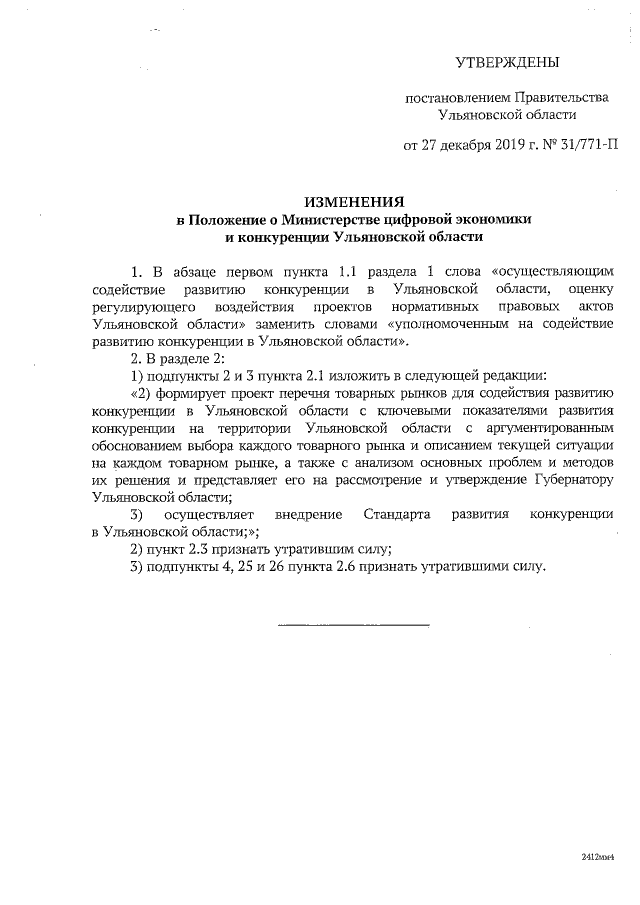 УТВЕРЖДЕНЫ

постановлением Правительства Ульяновской области

от 27 декабря 2019 г. № 31/771-П

ИЗМЕНЕНИЯ
в Положение о Министерстве цифровой экономики и конкуренции Ульяновской области

1. В абзаце первом пункта 1.1 раздела 1 слова «осуществляющим содействие развитию конкуренции в Ульяновской области, оценку регулирующего воздействия проектов нормативных правовых актов Ульяновской области» заменить словами «уполномоченным на содействие развитию конкуренции в Ульяновской области».

2. В разделе 2:

1) подпункты 2 и 3 пункта 2.1 изложить в следующей редакции:

«2) формирует проект перечня товарных рынков для содействия развитию конкуренции в Ульяновской области с ключевыми показателями развития конкуренции на территории Ульяновской области с аргументированным обоснованием выбора каждого товарного рынка и описанием текущей ситуации на каждом товарном рынке, а также с анализом основных проблем и методов их решения и представляет его на рассмотрение и утверждение Губернатору Ульяновской области;

3) осуществляет внедрение Стандарта развития конкуренции в Ульяновской области;»;

2) пункт 2.3 признать утратившим силу;

3) подпункты 4, 25 и 26 пункта 2.6 признать утратившими силу.

2412мм4